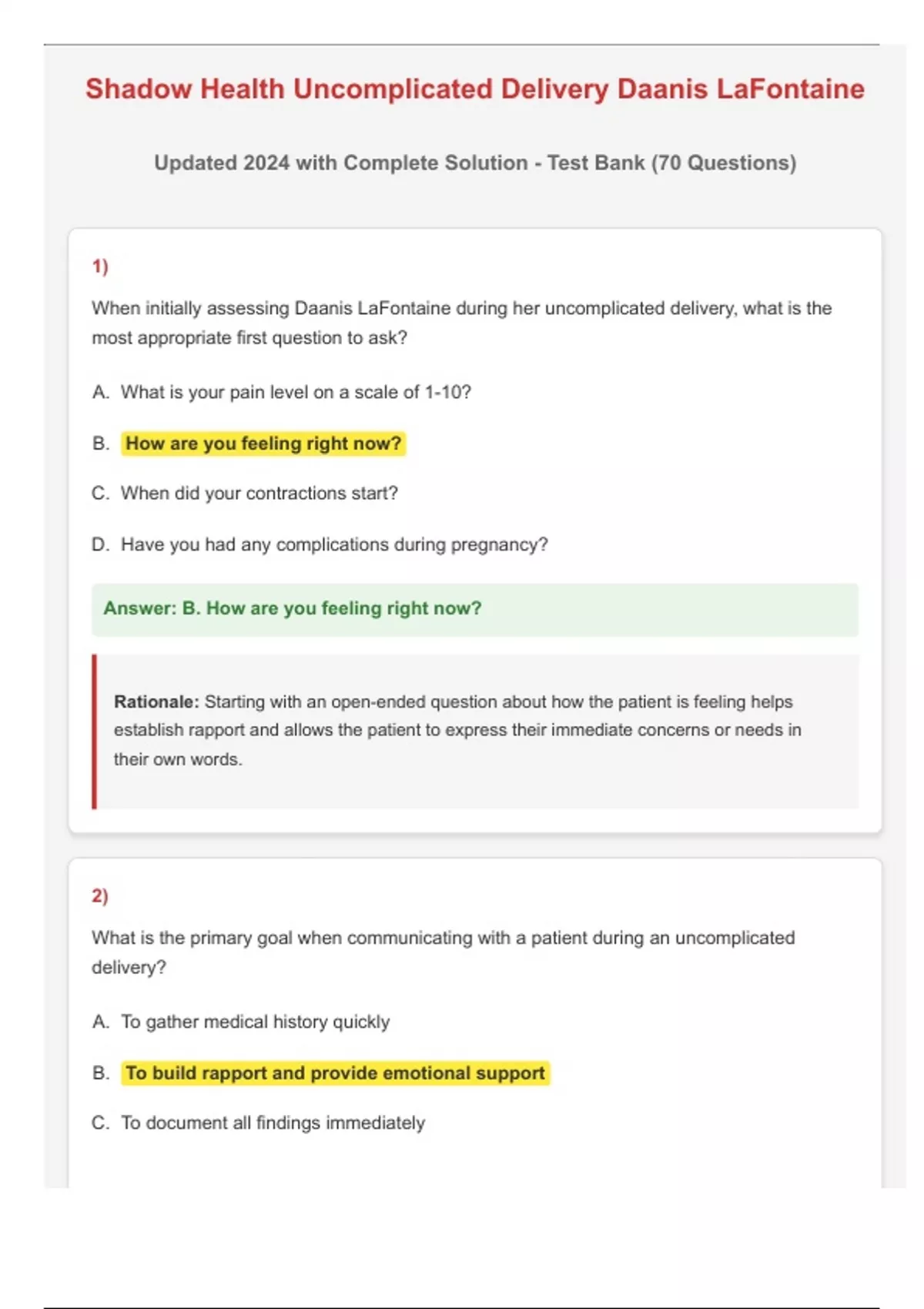 Shadow Health Uncomplicated Delivery Daanis LaFontaine

Updated 2024 with Complete Solution - Test Bank (70 Questions)

1)

When initially assessing Daanis LaFontaine during her uncomplicated delivery, what is the most appropriate first question to ask?

A. What is your pain level on a scale of 1-10?

B. How are you feeling right now?

C. When did your contractions start?

D. Have you had any complications during pregnancy?

Answer: B. How are you feeling right now?

Rationale: Starting with an open-ended question about how the patient is feeling helps establish rapport and allows the patient to express their immediate concerns or needs in their own words.

2)

What is the primary goal when communicating with a patient during an uncomplicated delivery?

A. To gather medical history quickly

B. To build rapport and provide emotional support

C. To document all findings immediately